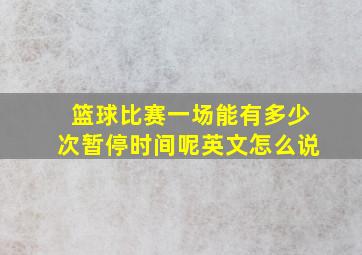 篮球比赛一场能有多少次暂停时间呢英文怎么说